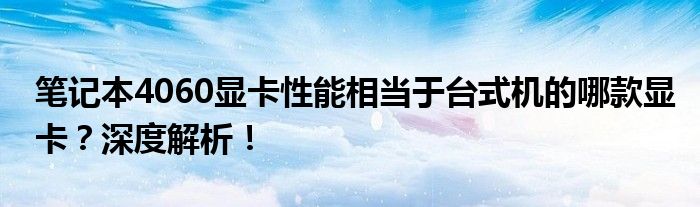 笔记本4060显卡性能相当于台式机的哪款显卡？深度解析！